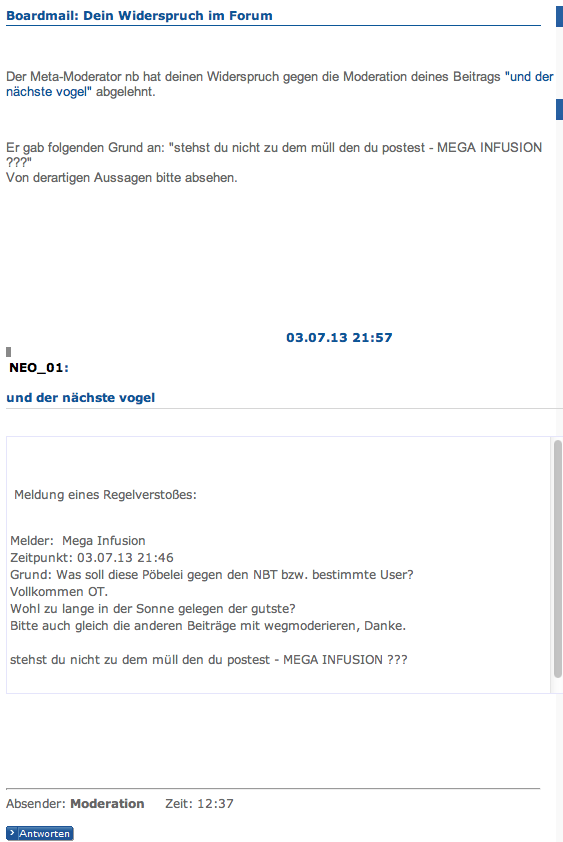 Boardmail: Dein Widerspruch im Forum

Der Meta-Moderator nb hat deinen Widerspruch gegen die Moderation deines Beitrags "und der nächste vogel" abgelehnt.

Er gab folgenden Grund an: "stehst du nicht zu dem müll den du postest - MEGA INFUSION ???"
Von derartigen Aussagen bitte absehen.

03.07.13 21:57

NEO_01:

und der nächste vogel

Meldung eines Regelverstoßes:

Melder: Mega Infusion
Zeitpunkt: 03.07.13 21:46
Grund: Was soll diese Pöbelei gegen den NBT bzw. bestimmte User?
Vollkommen OT.
Wohl zu lange in der Sonne gelegen der gutste?
Bitte auch gleich die anderen Beiträge mit wegmoderieren, Danke.

stehst du nicht zu dem müll den du postest - MEGA INFUSION ???

Absender: Moderation Zeit: 12:37

Antworten